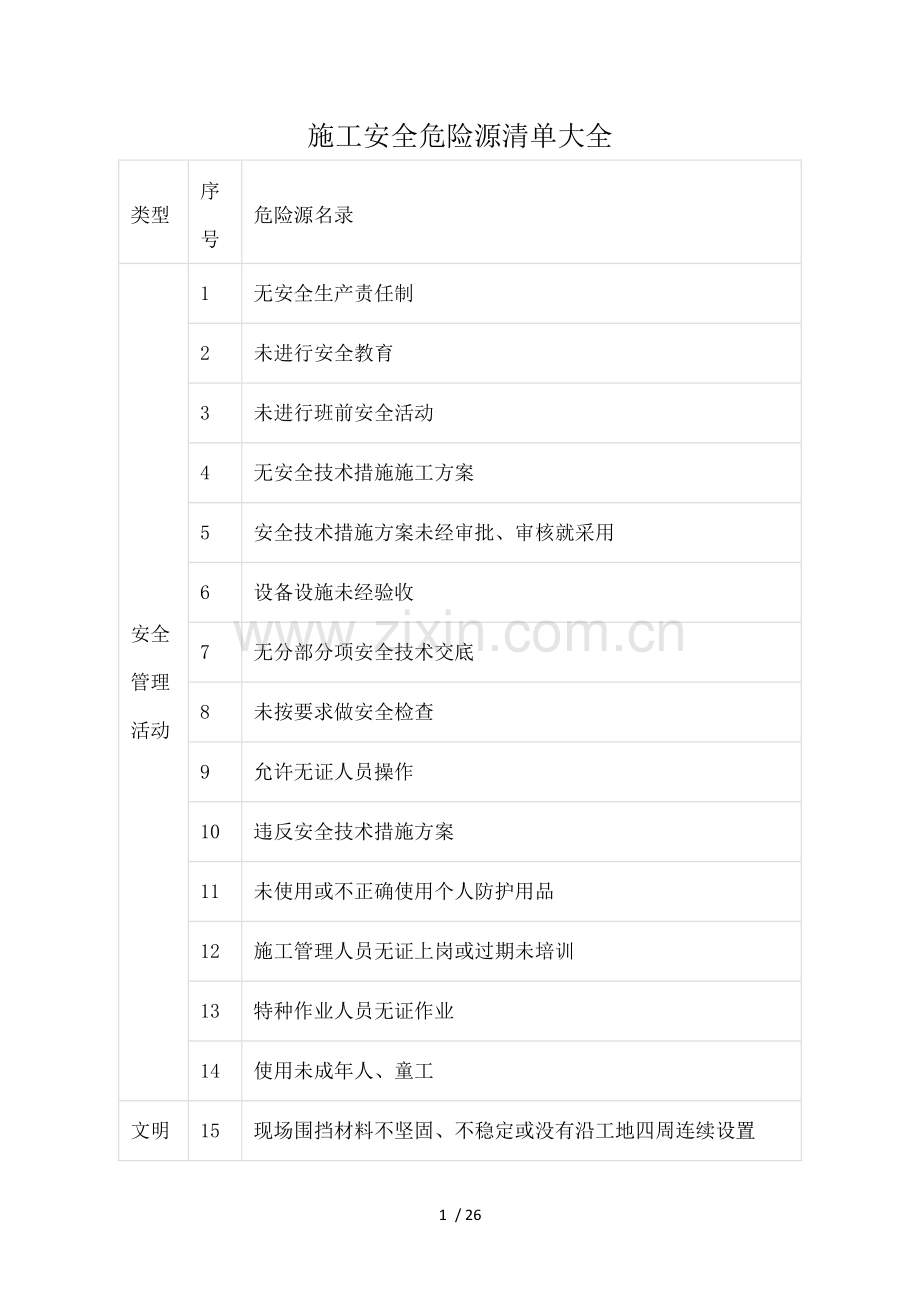 施工安全危险源清单大全

| 类型 | 序号 | 危险源名录 |
|---|---|---|
| 安全管理活动 | 1 | 无安全生产责任制 |
| | 2 | 未进行安全教育 |
| | 3 | 未进行班前安全活动 |
| | 4 | 无安全技术措施施工方案 |
| | 5 | 安全技术措施方案未经审批、审核就采用 |
| | 6 | 设备设施未经验收 |
| | 7 | 无分部分项安全技术交底 |
| | 8 | 未按要求做安全检查 |
| | 9 | 允许无证人员操作 |
| | 10 | 违反安全技术措施方案 |
| | 11 | 未使用或不正确使用个人防护用品 |
| | 12 | 施工管理人员无证上岗或过期未培训 |
| | 13 | 特种作业人员无证作业 |
| | 14 | 使用未成年人、童工 |
| 文明 | 15 | 现场围挡材料不坚固、不稳定或没有沿工地四周连续设置 |

www.zixin.com.cn

1 / 26